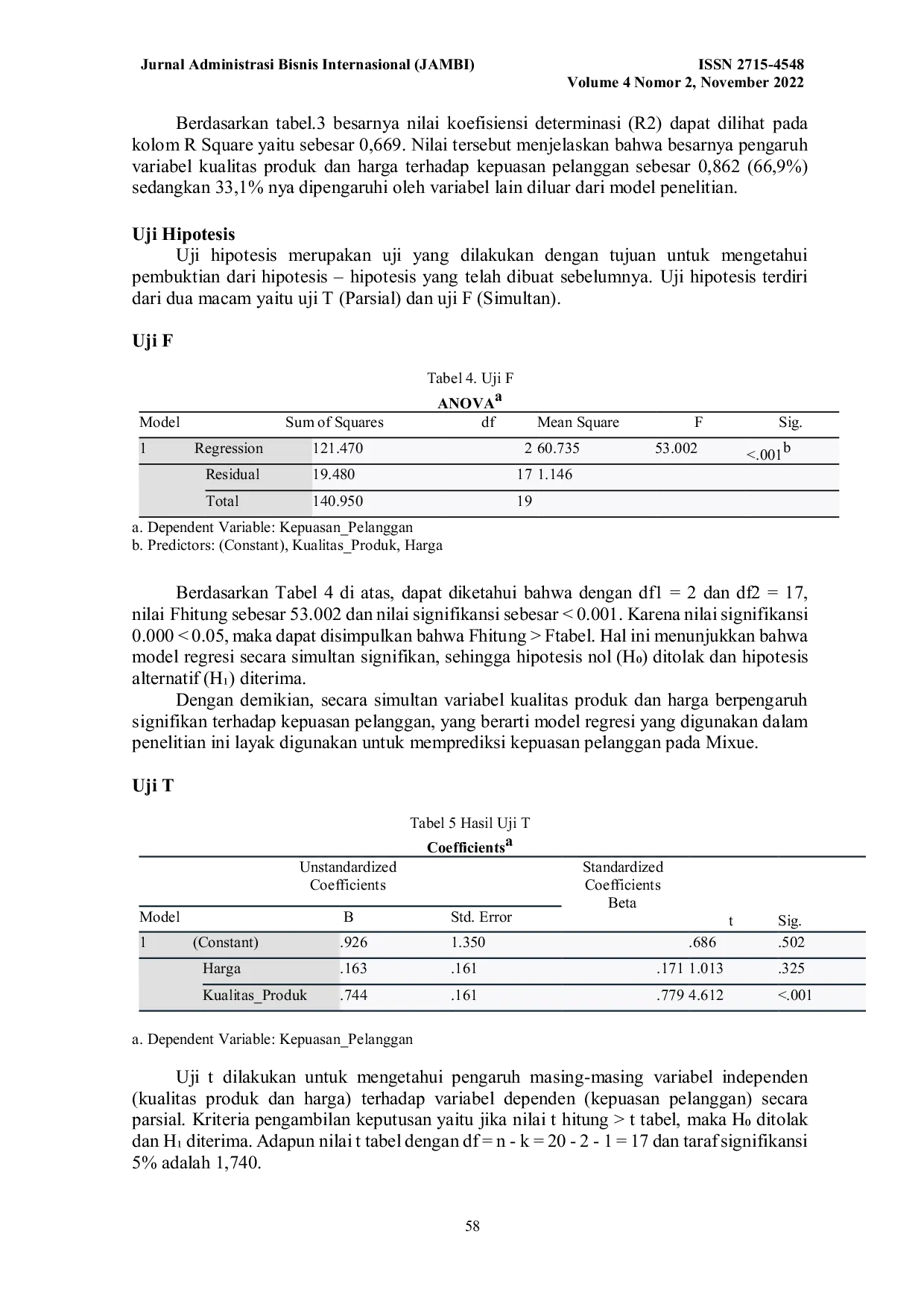 Jurnal Administrasi Bisnis Internasional (JAMBI)

ISSN 2715-4548
Volume 4 Nomor 2, November 2022

Berdasarkan tabel.3 besarnya nilai koefisiensi determinasi (R2) dapat dilihat pada kolom R Square yaitu sebesar 0,669. Nilai tersebut menjelaskan bahwa besarnya pengaruh variabel kualitas produk dan harga terhadap kepuasan pelanggan sebesar 0,862 (66,9%) sedangkan 33,1% nya dipengaruhi oleh variabel lain diluar dari model penelitian.

Uji Hipotesis
Uji hipotesis merupakan uji yang dilakukan dengan tujuan untuk mengetahui pembuktian dari hipotesis – hipotesis yang telah dibuat sebelumnya. Uji hipotesis terdiri dari dua macam yaitu uji T (Parsial) dan uji F (Simultan).

Uji F

Tabel 4. Uji F
ANOVA$^a$

| Model | | Sum of Squares | df | Mean Square | F | Sig. |
|---|---|---|---|---|---|---|
| 1 | Regression | 121.470 | 2 | 60.735 | 53.002 | <.001$^b$ |
| | Residual | 19.480 | 17 | 1.146 | | |
| | Total | 140.950 | 19 | | | |

a. Dependent Variable: Kepuasan_Pelanggan
b. Predictors: (Constant), Kualitas_Produk, Harga

Berdasarkan Tabel 4 di atas, dapat diketahui bahwa dengan df1 = 2 dan df2 = 17, nilai Fhitung sebesar 53.002 dan nilai signifikansi sebesar < 0.001. Karena nilai signifikansi 0.000 < 0.05, maka dapat disimpulkan bahwa Fhitung > Ftabel. Hal ini menunjukkan bahwa model regresi secara simultan signifikan, sehingga hipotesis nol (H₀) ditolak dan hipotesis alternatif (H₁) diterima.

Dengan demikian, secara simultan variabel kualitas produk dan harga berpengaruh signifikan terhadap kepuasan pelanggan, yang berarti model regresi yang digunakan dalam penelitian ini layak digunakan untuk memprediksi kepuasan pelanggan pada Mixue.

Uji T

Tabel 5 Hasil Uji T
Coefficients$^a$

| Model | | Unstandardized Coefficients B | Std. Error | Standardized Coefficients Beta | t | Sig. |
|---|---|---|---|---|---|---|
| 1 | (Constant) | .926 | 1.350 | | .686 | .502 |
| | Harga | .163 | .161 | .171 | 1.013 | .325 |
| | Kualitas_Produk | .744 | .161 | .779 | 4.612 | <.001 |

a. Dependent Variable: Kepuasan_Pelanggan

Uji t dilakukan untuk mengetahui pengaruh masing-masing variabel independen (kualitas produk dan harga) terhadap variabel dependen (kepuasan pelanggan) secara parsial. Kriteria pengambilan keputusan yaitu jika nilai t hitung > t tabel, maka H₀ ditolak dan H₁ diterima. Adapun nilai t tabel dengan df = n - k = 20 - 2 - 1 = 17 dan taraf signifikansi 5% adalah 1,740.

58